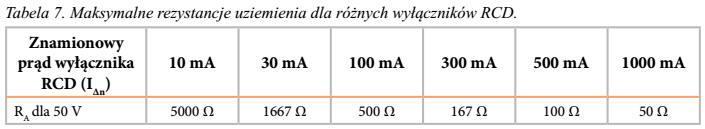 Tabela 7. Maksymalne rezystancje uziemienia dla różnych wyłączników RCD.

| Znamionowy prąd wyłącznika RCD ($I_{\Delta n}$) | 10 mA | 30 mA | 100 mA | 300 mA | 500 mA | 1000 mA |
|---|---|---|---|---|---|---|
| $R_A$ dla 50 V | 5000 Ω | 1667 Ω | 500 Ω | 167 Ω | 100 Ω | 50 Ω |